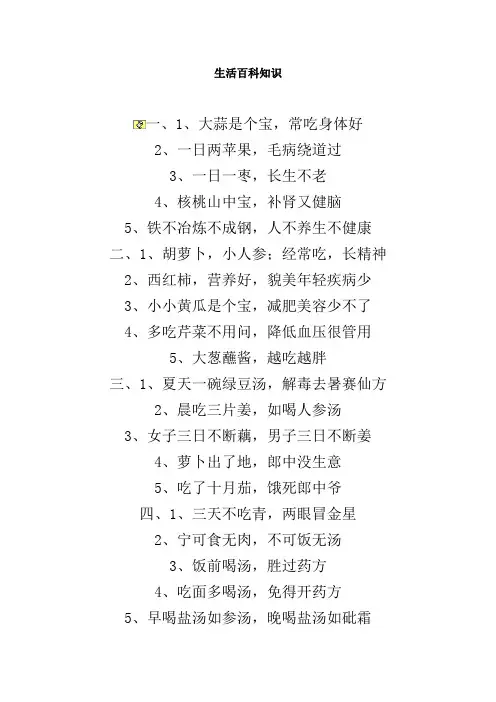 生活百科知识

一、1、大蒜是个宝，常吃身体好

2、一日两苹果，毛病绕道过

3、一日一枣，长生不老

4、核桃山中宝，补肾又健脑

5、铁不冶炼不成钢，人不养生不健康

二、1、胡萝卜，小人参；经常吃，长精神

2、西红柿，营养好，貌美年轻疾病少

3、小小黄瓜是个宝，减肥美容少不了

4、多吃芹菜不用问，降低血压很管用

5、大葱蘸酱，越吃越胖

三、1、夏天一碗绿豆汤，解毒去暑赛仙方

2、晨吃三片姜，如喝人参汤

3、女子三日不断藕，男子三日不断姜

4、萝卜出了地，郎中没生意

5、吃了十月茄，饿死郎中爷

四、1、三天不吃青，两眼冒金星

2、宁可食无肉，不可饭无汤

3、饭前喝汤，胜过药方

4、吃面多喝汤，免得开药方

5、早喝盐汤如参汤，晚喝盐汤如砒霜